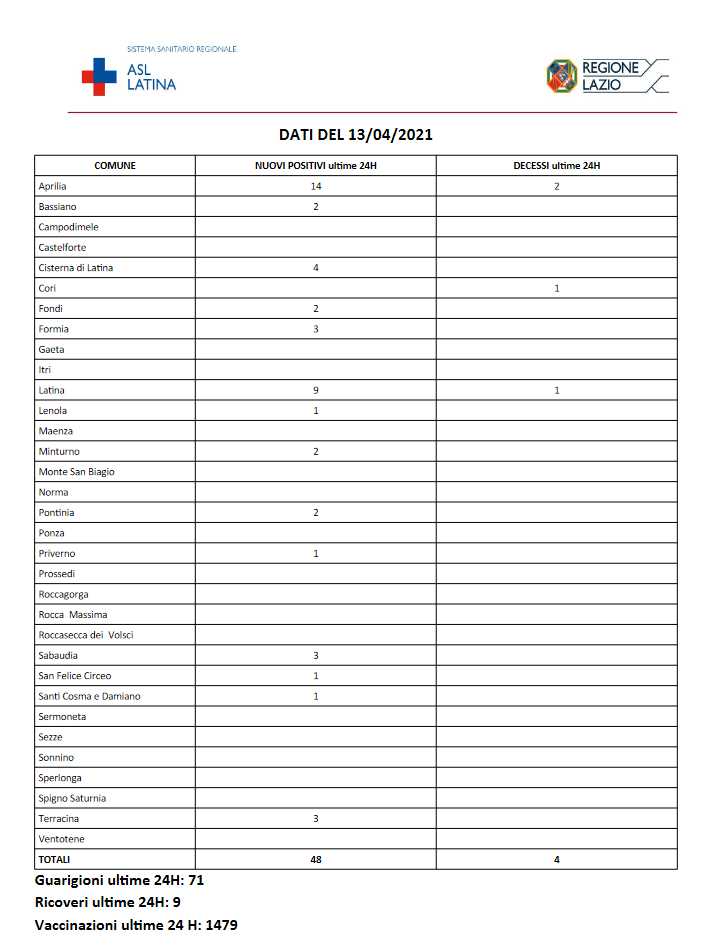 SISTEMA SANITARIO REGIONALE
ASL LATINA

REGIONE LAZIO

DATI DEL 13/04/2021

| COMUNE | NUOVI POSITIVI ultime 24H | DECESSI ultime 24H |
|---|---|---|
| Aprilia | 14 | 2 |
| Bassiano | 2 | |
| Campodimele | | |
| Castelforte | | |
| Cisterna di Latina | 4 | |
| Cori | | 1 |
| Fondi | 2 | |
| Formia | 3 | |
| Gaeta | | |
| Itri | | |
| Latina | 9 | 1 |
| Lenola | 1 | |
| Maenza | | |
| Minturno | 2 | |
| Monte San Biagio | | |
| Norma | | |
| Pontinia | 2 | |
| Ponza | | |
| Priverno | 1 | |
| Prossedi | | |
| Roccagorga | | |
| Rocca Massima | | |
| Roccasecca dei Volsci | | |
| Sabaudia | 3 | |
| San Felice Circeo | 1 | |
| Santi Cosma e Damiano | 1 | |
| Sermoneta | | |
| Sezze | | |
| Sonnino | | |
| Sperlonga | | |
| Spigno Saturnia | | |
| Terracina | 3 | |
| Ventotene | | |
| TOTALI | 48 | 4 |

Guarigioni ultime 24H: 71
Ricoveri ultime 24H: 9
Vaccinazioni ultime 24 H: 1479